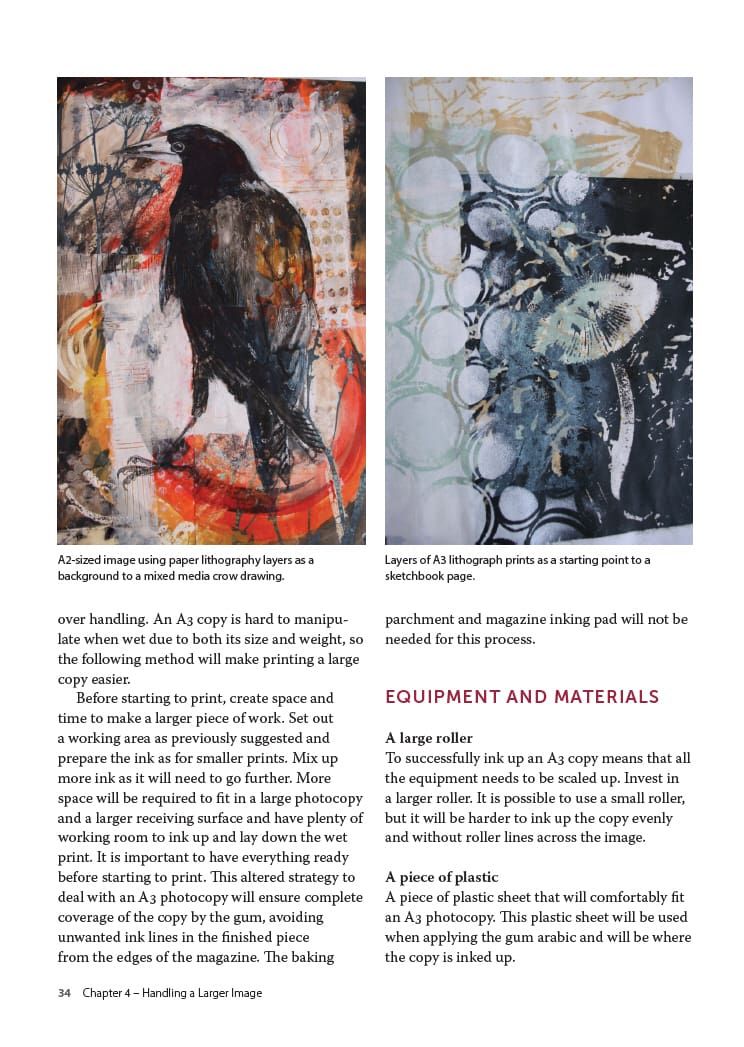 A2-sized image using paper lithography layers as a background to a mixed media crow drawing.

Layers of A3 lithograph prints as a starting point to a sketchbook page.

over handling. An A3 copy is hard to manipulate when wet due to both its size and weight, so the following method will make printing a large copy easier.

Before starting to print, create space and time to make a larger piece of work. Set out a working area as previously suggested and prepare the ink as for smaller prints. Mix up more ink as it will need to go further. More space will be required to fit in a large photocopy and a larger receiving surface and have plenty of working room to ink up and lay down the wet print. It is important to have everything ready before starting to print. This altered strategy to deal with an A3 photocopy will ensure complete coverage of the copy by the gum, avoiding unwanted ink lines in the finished piece from the edges of the magazine. The baking parchment and magazine inking pad will not be needed for this process.

EQUIPMENT AND MATERIALS

A large roller

To successfully ink up an A3 copy means that all the equipment needs to be scaled up. Invest in a larger roller. It is possible to use a small roller, but it will be harder to ink up the copy evenly and without roller lines across the image.

A piece of plastic

A piece of plastic sheet that will comfortably fit an A3 photocopy. This plastic sheet will be used when applying the gum arabic and will be where the copy is inked up.

34 Chapter 4 – Handling a Larger Image